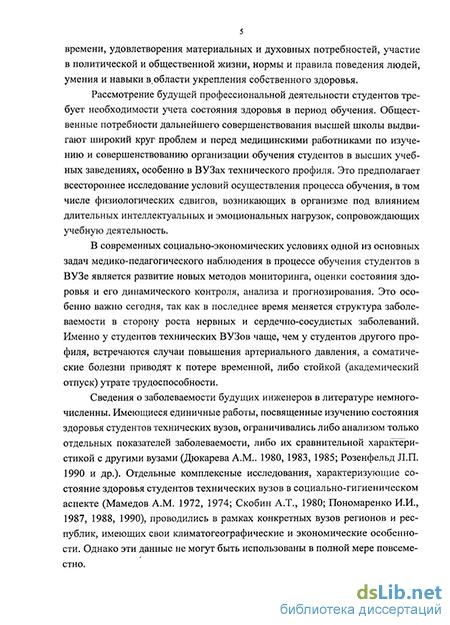 5

времени, удовлетворения материальных и духовных потребностей, участие в политической и общественной жизни, нормы и правила поведения людей, умения и навыки в области укрепления собственного здоровья.

Рассмотрение будущей профессиональной деятельности студентов требует необходимости учета состояния здоровья в период обучения. Общественные потребности дальнейшего совершенствования высшей школы выдвигают широкий круг проблем и перед медицинскими работниками по изучению и совершенствованию организации обучения студентов в высших учебных заведениях, особенно в ВУЗах технического профиля. Это предполагает всестороннее исследование условий осуществления процесса обучения, в том числе физиологических сдвигов, возникающих в организме под влиянием длительных интеллектуальных и эмоциональных нагрузок, сопровождающих учебную деятельность.

В современных социально-экономических условиях одной из основных задач медико-педагогического наблюдения в процессе обучения студентов в ВУЗе является развитие новых методов мониторинга, оценки состояния здоровья и его динамического контроля, анализа и прогнозирования. Это особенно важно сегодня, так как в последнее время меняется структура заболеваемости в сторону роста нервных и сердечно-сосудистых заболеваний. Именно у студентов технических ВУЗов чаще, чем у студентов другого профиля, встречаются случаи повышения артериального давления, а соматические болезни приводят к потере временной, либо стойкой (академический отпуск) утрате трудоспособности.

Сведения о заболеваемости будущих инженеров в литературе немногочисленны. Имеющиеся единичные работы, посвященные изучению состояния здоровья студентов технических вузов, ограничивались либо анализом только отдельных показателей заболеваемости, либо их сравнительной характеристикой с другими вузами (Дюкарева А.М.. 1980, 1983, 1985; Розенфельд Л.П. 1990 и др.). Отдельные комплексные исследования, характеризующие состояние здоровья студентов технических вузов в социально-гигиеническом аспекте (Мамедов А.М. 1972, 1974; Скобин А.Т., 1980; Пономаренко И.И., 1987, 1988, 1990), проводились в рамках конкретных вузов регионов и республик, имеющих свои климатогеографические и экономические особенности. Однако эти данные не могут быть использованы в полной мере повсеместно.

dsLib.net
библиотека диссертаций